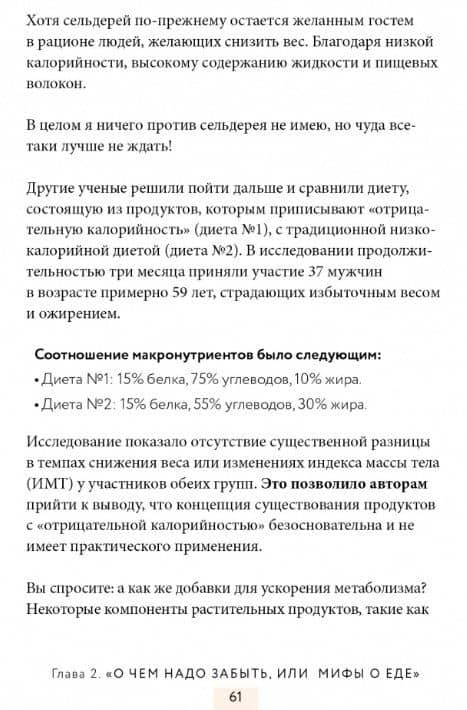 Хотя сельдерей по-прежнему остается желанным гостем в рационе людей, желающих снизить вес. Благодаря низкой калорийности, высокому содержанию жидкости и пищевых волокон.

В целом я ничего против сельдерея не имею, но чуда все-таки лучше не ждать!

Другие ученые решили пойти дальше и сравнили диету, состоящую из продуктов, которым приписывают «отрицательную калорийность» (диета №1), с традиционной низкокалорийной диетой (диета №2). В исследовании продолжительностью три месяца приняли участие 37 мужчин в возрасте примерно 59 лет, страдающих избыточным весом и ожирением.

Соотношение макронутриентов было следующим:
• Диета №1: 15% белка, 75% углеводов, 10% жира.
• Диета №2: 15% белка, 55% углеводов, 30% жира.

Исследование показало отсутствие существенной разницы в темпах снижения веса или изменениях индекса массы тела (ИМТ) у участников обеих групп. Это позволило авторам прийти к выводу, что концепция существования продуктов с «отрицательной калорийностью» безосновательна и не имеет практического применения.

Вы спросите: а как же добавки для ускорения метаболизма? Некоторые компоненты растительных продуктов, такие как

Глава 2. «О ЧЕМ НАДО ЗАБЫТЬ, ИЛИ МИФЫ О ЕДЕ»

61